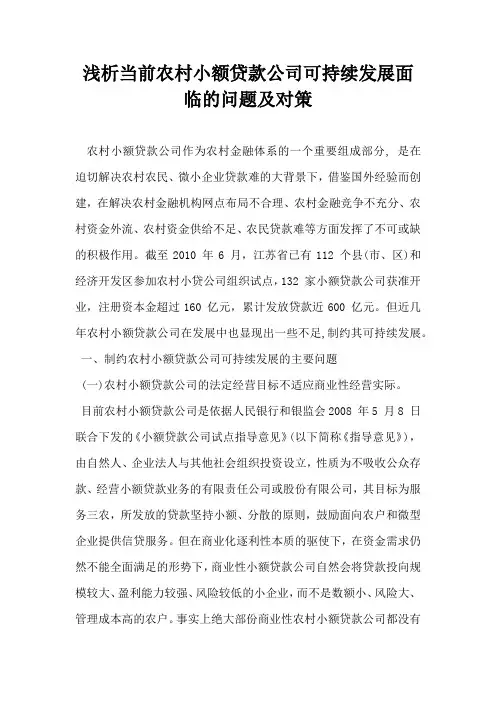 浅析当前农村小额贷款公司可持续发展面临的问题及对策

农村小额贷款公司作为农村金融体系的一个重要组成部分，是在迫切解决农村农民、微小企业贷款难的大背景下，借鉴国外经验而创建，在解决农村金融机构网点布局不合理、农村金融竞争不充分、农村资金外流、农村资金供给不足、农民贷款难等方面发挥了不可或缺的积极作用。截至 2010 年 6 月，江苏省已有 112 个县(市、区)和经济开发区参加农村小贷公司组织试点，132 家小额贷款公司获准开业，注册资本金超过 160 亿元，累计发放贷款近 600 亿元。但近几年农村小额贷款公司在发展中也显现出一些不足，制约其可持续发展。

一、制约农村小额贷款公司可持续发展的主要问题

(一)农村小额贷款公司的法定经营目标不适应商业性经营实际。

目前农村小额贷款公司是依据人民银行和银监会 2008 年 5 月 8 日联合下发的《小额贷款公司试点指导意见》(以下简称《指导意见》)，由自然人、企业法人与其他社会组织投资设立，性质为不吸收公众存款、经营小额贷款业务的有限责任公司或股份有限公司，其目标为服务三农，所发放的贷款坚持小额、分散的原则，鼓励面向农户和微型企业提供信贷服务。但在商业化逐利性本质的驱使下，在资金需求仍然不能全面满足的形势下，商业性小额贷款公司自然会将贷款投向规模较大、盈利能力较强、风险较低的小企业，而不是数额小、风险大、管理成本高的农户。事实上绝大部份商业性农村小额贷款公司都没有